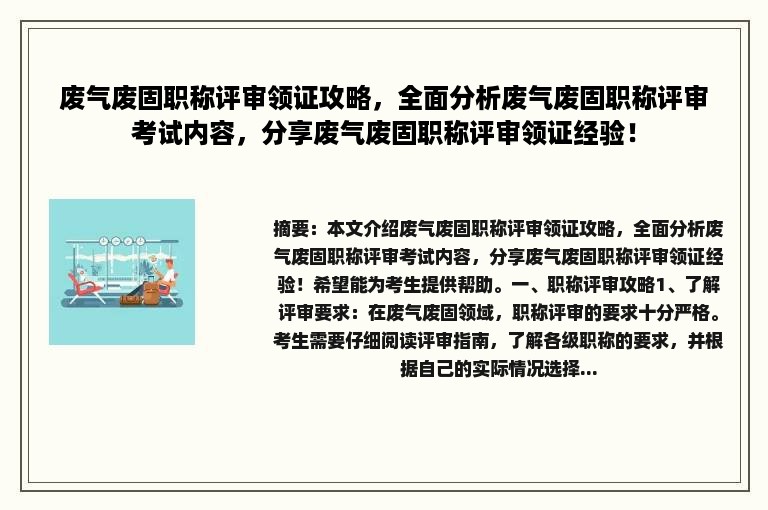 废气废固职称评审领证攻略，全面分析废气废固职称评审考试内容，分享废气废固职称评审领证经验！

摘要：本文介绍废气废固职称评审领证攻略，全面分析废气废固职称评审考试内容，分享废气废固职称评审领证经验！希望能为考生提供帮助。一、职称评审攻略1、了解评审要求：在废气废固领域，职称评审的要求十分严格。考生需要仔细阅读评审指南，了解各级职称的要求，并根据自己的实际情况选择...